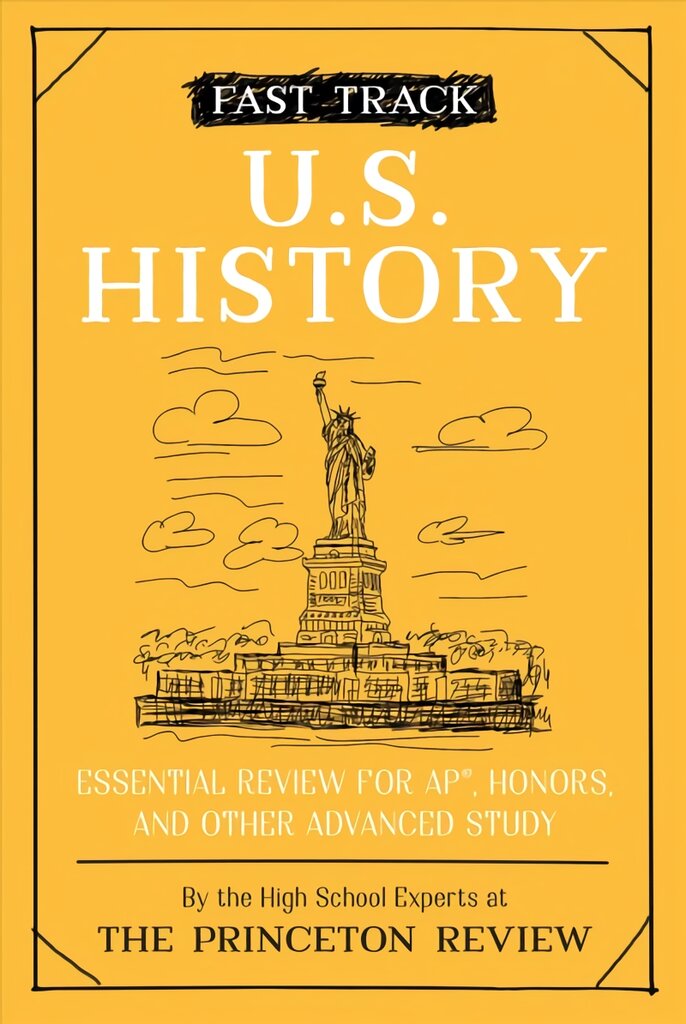 FAST TRACK

U.S. HISTORY

ESSENTIAL REVIEW FOR AP®, HONORS, AND OTHER ADVANCED STUDY

By the High School Experts at

THE PRINCETON REVIEW